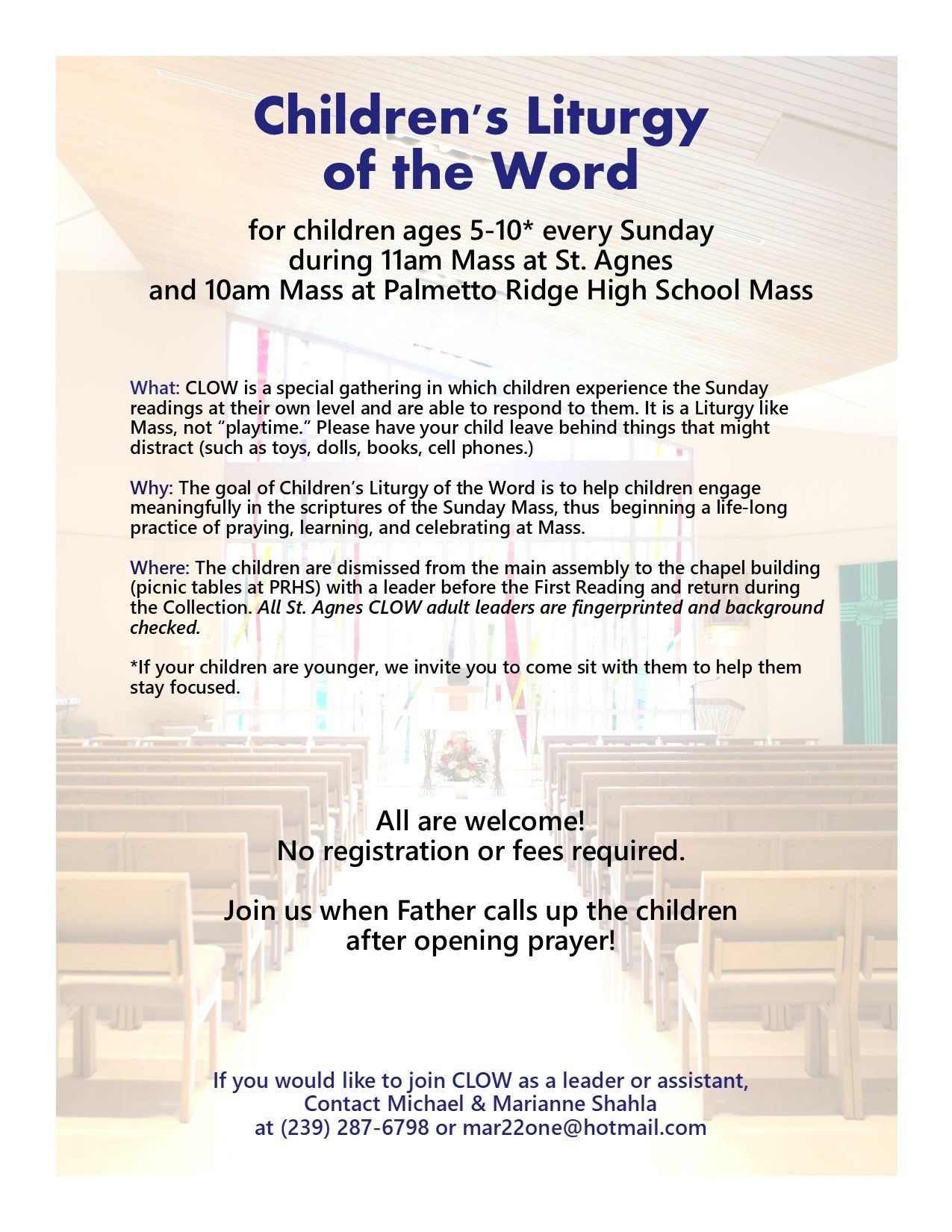 Children's Liturgy of the Word

for children ages 5-10* every Sunday during 11am Mass at St. Agnes and 10am Mass at Palmetto Ridge High School Mass

What: CLOW is a special gathering in which children experience the Sunday readings at their own level and are able to respond to them. It is a Liturgy like Mass, not "playtime." Please have your child leave behind things that might distract (such as toys, dolls, books, cell phones.)

Why: The goal of Children's Liturgy of the Word is to help children engage meaningfully in the scriptures of the Sunday Mass, thus beginning a life-long practice of praying, learning, and celebrating at Mass.

Where: The children are dismissed from the main assembly to the chapel building (picnic tables at PRHS) with a leader before the First Reading and return during the Collection. All St. Agnes CLOW adult leaders are fingerprinted and background checked.

*If your children are younger, we invite you to come sit with them to help them stay focused.

All are welcome!
No registration or fees required.

Join us when Father calls up the children after opening prayer!

If you would like to join CLOW as a leader or assistant,
Contact Michael & Marianne Shahla
at (239) 287-6798 or mar22one@hotmail.com